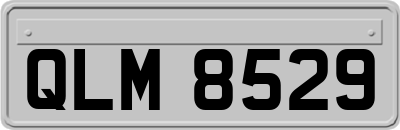 QLM 8529